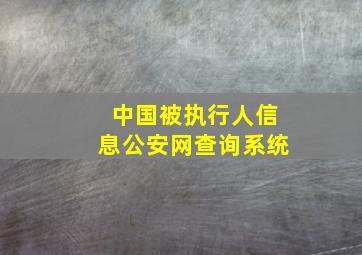 中国被执行人信息公安网查询系统